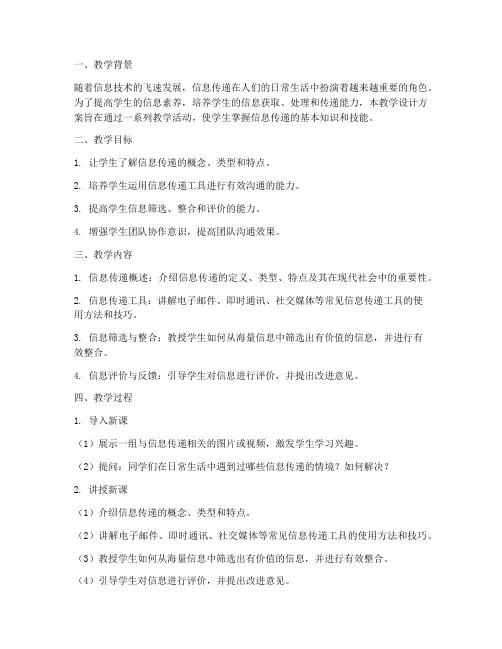 一、教学背景

随着信息技术的飞速发展，信息传递在人们的日常生活中扮演着越来越重要的角色。为了提高学生的信息素养，培养学生的信息获取、处理和传递能力，本教学设计方案旨在通过一系列教学活动，使学生掌握信息传递的基本知识和技能。

二、教学目标

1. 让学生了解信息传递的概念、类型和特点。

2. 培养学生运用信息传递工具进行有效沟通的能力。

3. 提高学生信息筛选、整合和评价的能力。

4. 增强学生团队协作意识，提高团队沟通效果。

三、教学内容

1. 信息传递概述：介绍信息传递的定义、类型、特点及其在现代社会中的重要性。

2. 信息传递工具：讲解电子邮件、即时通讯、社交媒体等常见信息传递工具的使用方法和技巧。

3. 信息筛选与整合：教授学生如何从海量信息中筛选出有价值的信息，并进行有效整合。

4. 信息评价与反馈：引导学生对信息进行评价，并提出改进意见。

四、教学过程

1. 导入新课

（1）展示一组与信息传递相关的图片或视频，激发学生学习兴趣。

（2）提问：同学们在日常生活中遇到过哪些信息传递的情境？如何解决？

2. 讲授新课

（1）介绍信息传递的概念、类型和特点。

（2）讲解电子邮件、即时通讯、社交媒体等常见信息传递工具的使用方法和技巧。

（3）教授学生如何从海量信息中筛选出有价值的信息，并进行有效整合。

（4）引导学生对信息进行评价，并提出改进意见。